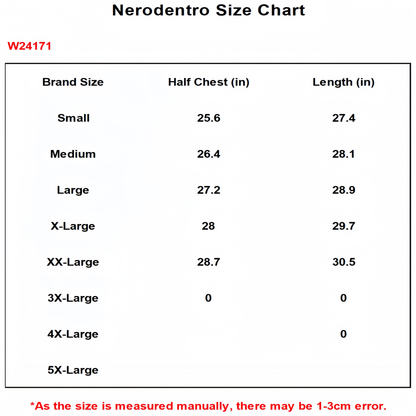 Nerodentro Size Chart

W24171

| Brand Size | Half Chest (in) | Length (in) |
|---|---|---|
| Small | 25.6 | 27.4 |
| Medium | 26.4 | 28.1 |
| Large | 27.2 | 28.9 |
| X-Large | 28 | 29.7 |
| XX-Large | 28.7 | 30.5 |
| 3X-Large | 0 | 0 |
| 4X-Large | | 0 |
| 5X-Large | | |

*As the size is measured manually, there may be 1-3cm error.